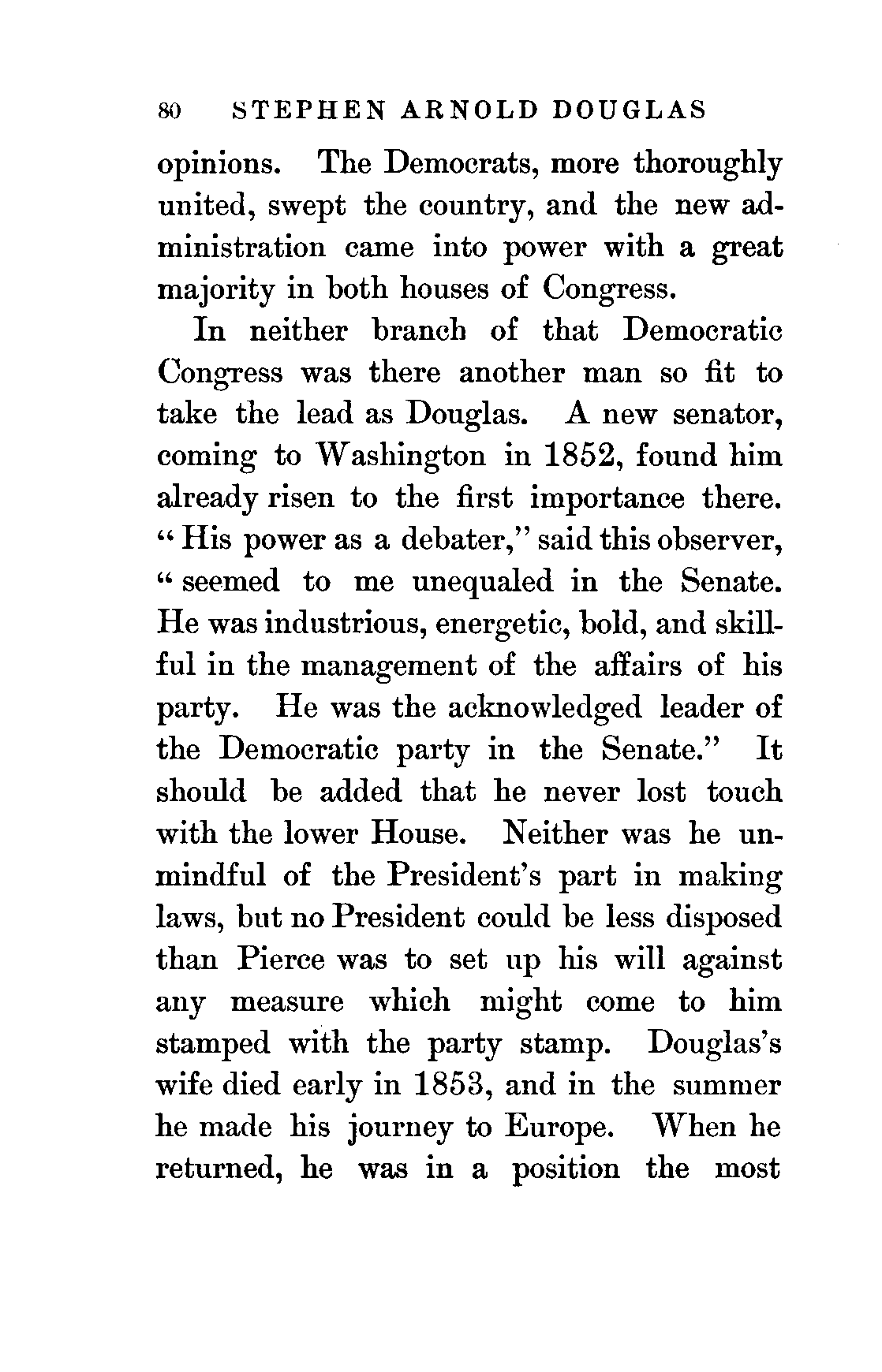 80 STEPHEN ARNOLD DOUGLAS

opinions. The Democrats, more thoroughly united, swept the country, and the new administration came into power with a great majority in both houses of Congress.

In neither branch of that Democratic Congress was there another man so fit to take the lead as Douglas. A new senator, coming to Washington in 1852, found him already risen to the first importance there. "His power as a debater," said this observer, "seemed to me unequaled in the Senate. He was industrious, energetic, bold, and skillful in the management of the affairs of his party. He was the acknowledged leader of the Democratic party in the Senate." It should be added that he never lost touch with the lower House. Neither was he unmindful of the President's part in making laws, but no President could be less disposed than Pierce was to set up his will against any measure which might come to him stamped with the party stamp. Douglas's wife died early in 1853, and in the summer he made his journey to Europe. When he returned, he was in a position the most